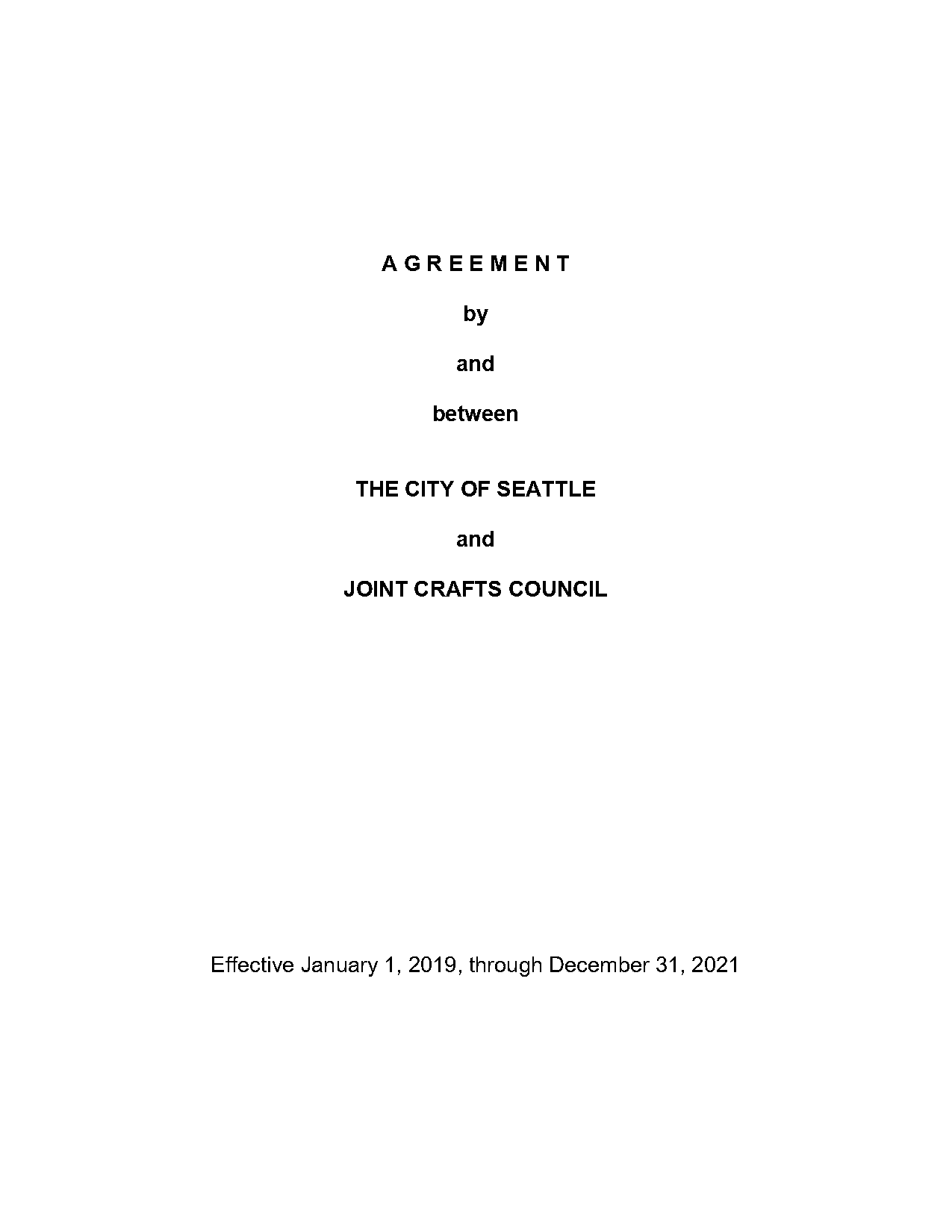 A G R E E M E N T

by

and

between

THE CITY OF SEATTLE

and

JOINT CRAFTS COUNCIL

Effective January 1, 2019, through December 31, 2021